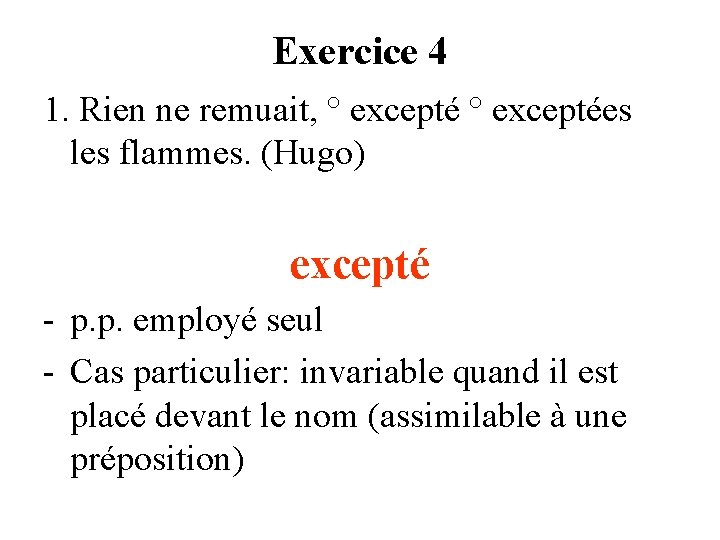 Exercice 4

1. Rien ne remuait, ° excepté ° exceptées les flammes. (Hugo)

excepté

- p.p. employé seul
- Cas particulier: invariable quand il est placé devant le nom (assimilable à une préposition)